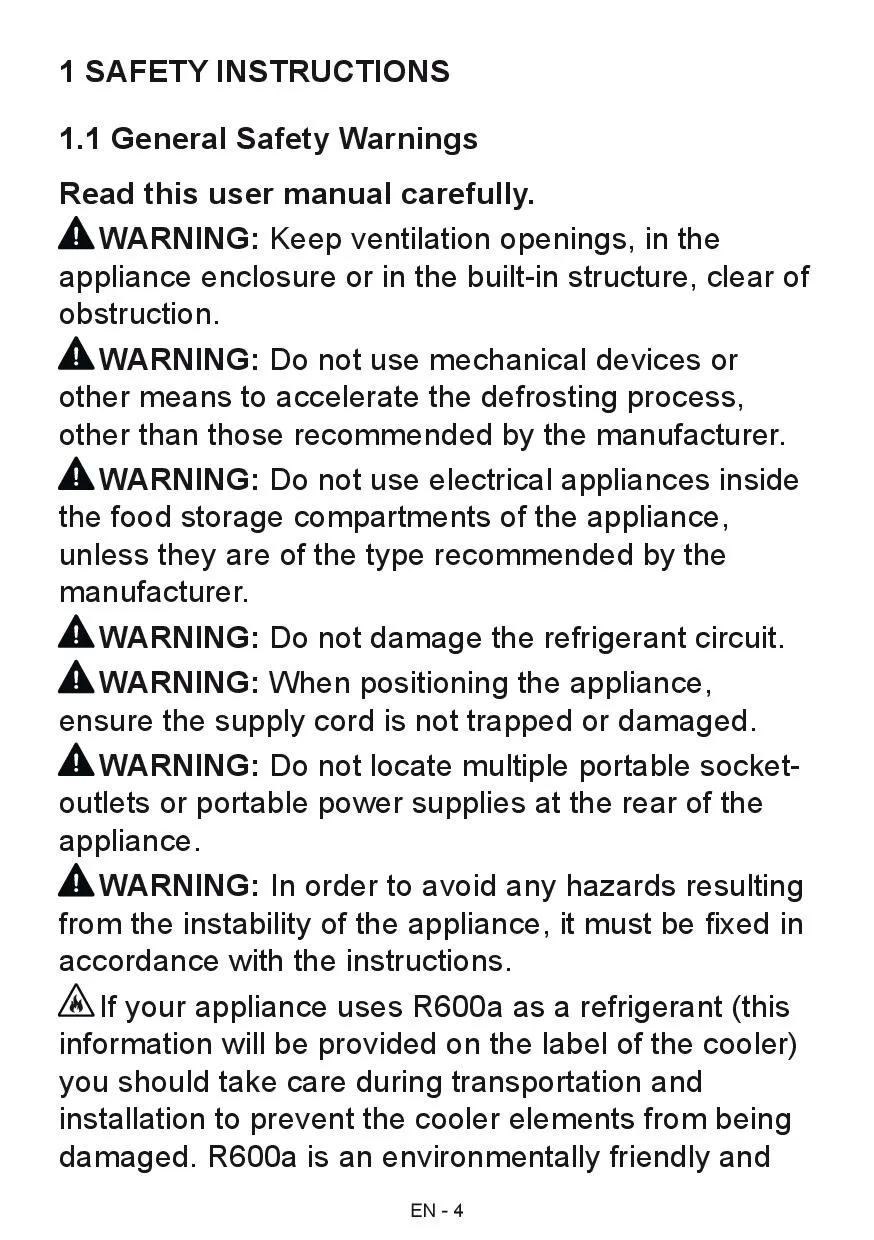 1 SAFETY INSTRUCTIONS

1.1 General Safety Warnings

Read this user manual carefully.

WARNING: Keep ventilation openings, in the appliance enclosure or in the built-in structure, clear of obstruction.

WARNING: Do not use mechanical devices or other means to accelerate the defrosting process, other than those recommended by the manufacturer.

WARNING: Do not use electrical appliances inside the food storage compartments of the appliance, unless they are of the type recommended by the manufacturer.

WARNING: Do not damage the refrigerant circuit.

WARNING: When positioning the appliance, ensure the supply cord is not trapped or damaged.

WARNING: Do not locate multiple portable socket-outlets or portable power supplies at the rear of the appliance.

WARNING: In order to avoid any hazards resulting from the instability of the appliance, it must be fixed in accordance with the instructions.

If your appliance uses R600a as a refrigerant (this information will be provided on the label of the cooler) you should take care during transportation and installation to prevent the cooler elements from being damaged. R600a is an environmentally friendly and

EN - 4